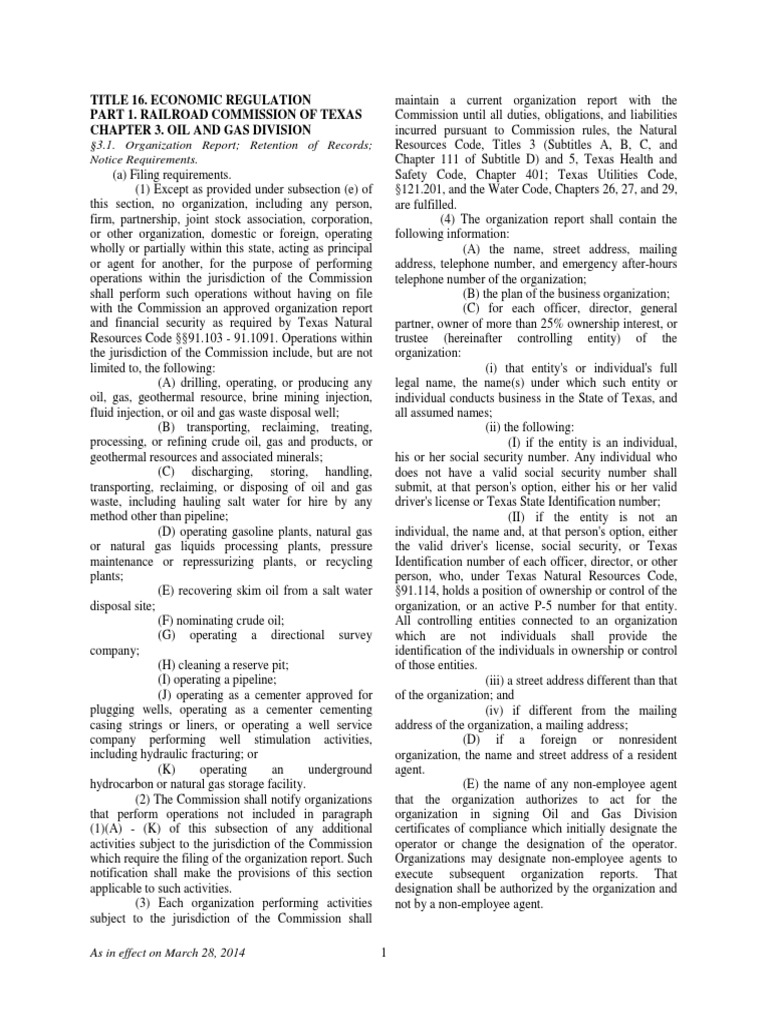 TITLE 16. ECONOMIC REGULATION
PART 1. RAILROAD COMMISSION OF TEXAS
CHAPTER 3. OIL AND GAS DIVISION

§3.1. Organization Report; Retention of Records; Notice Requirements.

(a) Filing requirements.

(1) Except as provided under subsection (e) of this section, no organization, including any person, firm, partnership, joint stock association, corporation, or other organization, domestic or foreign, operating wholly or partially within this state, acting as principal or agent for another, for the purpose of performing operations within the jurisdiction of the Commission shall perform such operations without having on file with the Commission an approved organization report and financial security as required by Texas Natural Resources Code §§91.103 - 91.1091. Operations within the jurisdiction of the Commission include, but are not limited to, the following:

(A) drilling, operating, or producing any oil, gas, geothermal resource, brine mining injection, fluid injection, or oil and gas waste disposal well;

(B) transporting, reclaiming, treating, processing, or refining crude oil, gas and products, or geothermal resources and associated minerals;

(C) discharging, storing, handling, transporting, reclaiming, or disposing of oil and gas waste, including hauling salt water for hire by any method other than pipeline;

(D) operating gasoline plants, natural gas or natural gas liquids processing plants, pressure maintenance or repressurizing plants, or recycling plants;

(E) recovering skim oil from a salt water disposal site;

(F) nominating crude oil;

(G) operating a directional survey company;

(H) cleaning a reserve pit;

(I) operating a pipeline;

(J) operating as a cementer approved for plugging wells, operating as a cementer cementing casing strings or liners, or operating a well service company performing well stimulation activities, including hydraulic fracturing; or

(K) operating an underground hydrocarbon or natural gas storage facility.

(2) The Commission shall notify organizations that perform operations not included in paragraph (1)(A) - (K) of this subsection of any additional activities subject to the jurisdiction of the Commission which require the filing of the organization report. Such notification shall make the provisions of this section applicable to such activities.

(3) Each organization performing activities subject to the jurisdiction of the Commission shall maintain a current organization report with the Commission until all duties, obligations, and liabilities incurred pursuant to Commission rules, the Natural Resources Code, Titles 3 (Subtitles A, B, C, and Chapter 111 of Subtitle D) and 5, Texas Health and Safety Code, Chapter 401; Texas Utilities Code, §121.201, and the Water Code, Chapters 26, 27, and 29, are fulfilled.

(4) The organization report shall contain the following information:

(A) the name, street address, mailing address, telephone number, and emergency after-hours telephone number of the organization;

(B) the plan of the business organization;

(C) for each officer, director, general partner, owner of more than 25% ownership interest, or trustee (hereinafter controlling entity) of the organization:

(i) that entity's or individual's full legal name, the name(s) under which such entity or individual conducts business in the State of Texas, and all assumed names;

(ii) the following:

(I) if the entity is an individual, his or her social security number. Any individual who does not have a valid social security number shall submit, at that person's option, either his or her valid driver's license or Texas State Identification number;

(II) if the entity is not an individual, the name and, at that person's option, either the valid driver's license, social security, or Texas Identification number of each officer, director, or other person, who, under Texas Natural Resources Code, §91.114, holds a position of ownership or control of the organization, or an active P-5 number for that entity. All controlling entities connected to an organization which are not individuals shall provide the identification of the individuals in ownership or control of those entities.

(iii) a street address different than that of the organization; and

(iv) if different from the mailing address of the organization, a mailing address;

(D) if a foreign or nonresident organization, the name and street address of a resident agent.

(E) the name of any non-employee agent that the organization authorizes to act for the organization in signing Oil and Gas Division certificates of compliance which initially designate the operator or change the designation of the operator. Organizations may designate non-employee agents to execute subsequent organization reports. That designation shall be authorized by the organization and not by a non-employee agent.

As in effect on March 28, 2014

1